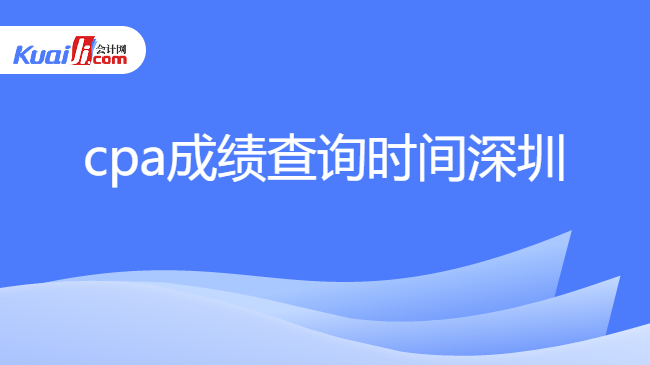 Kuaiji 会计网 .com

cpa成绩查询时间深圳